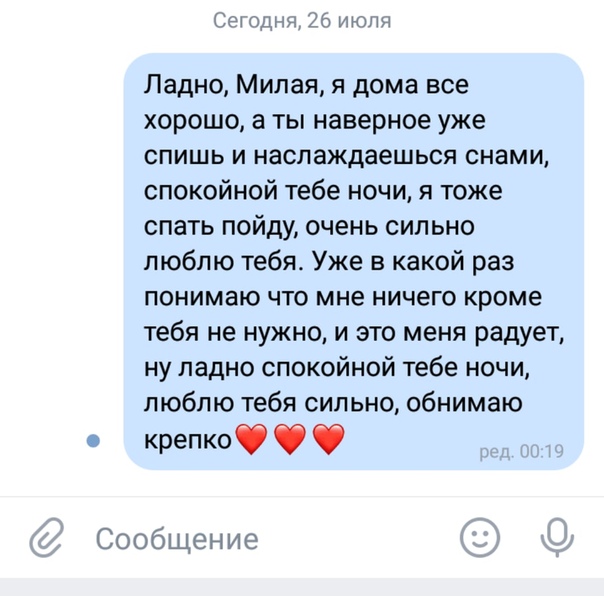 Сегодня, 26 июля

Ладно, Милая, я дома все хорошо, а ты наверное уже спишь и наслаждаешься снами, спокойной тебе ночи, я тоже спать пойду, очень сильно люблю тебя. Уже в какой раз понимаю что мне ничего кроме тебя не нужно, и это меня радует, ну ладно спокойной тебе ночи, люблю тебя сильно, обнимаю крепко❤️❤️❤️

ред. 00:19

Сообщение